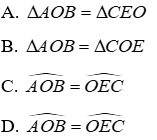 A. $\Delta AOB = \Delta CEO$

B. $\Delta AOB = \Delta COE$

C. $\widehat{AOB} = \widehat{OEC}$

D. $\widehat{AOB} = \widehat{OEC}$